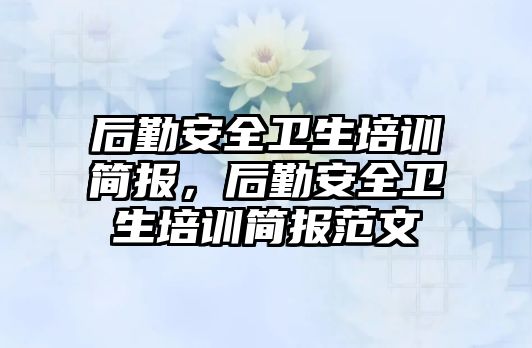 后勤安全卫生培训简报，后勤安全卫生培训简报范文